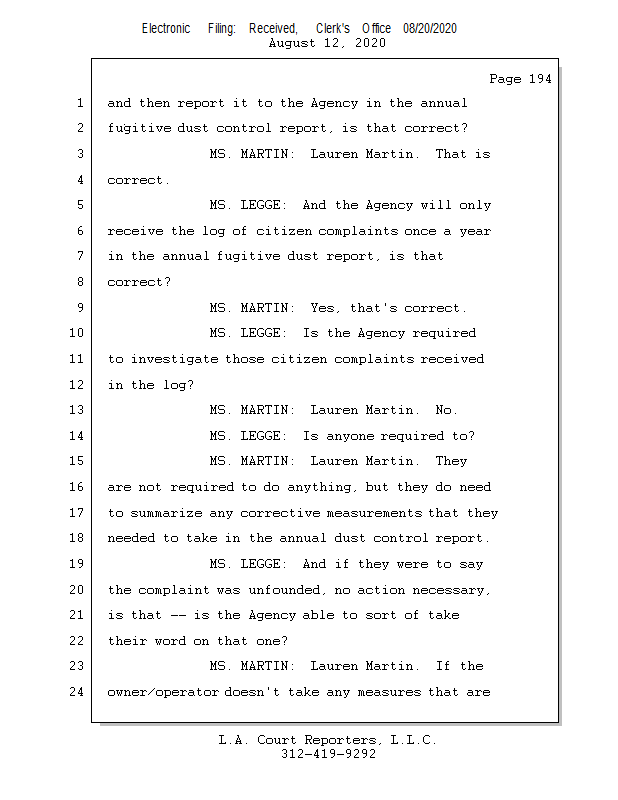 Electronic Filing: Received, Clerk's Office 08/20/2020
August 12, 2020

Page 194

1 and then report it to the Agency in the annual
2 fugitive dust control report, is that correct?
3 MS. MARTIN: Lauren Martin. That is
4 correct.
5 MS. LEGGE: And the Agency will only
6 receive the log of citizen complaints once a year
7 in the annual fugitive dust report, is that
8 correct?
9 MS. MARTIN: Yes, that's correct.
10 MS. LEGGE: Is the Agency required
11 to investigate those citizen complaints received
12 in the log?
13 MS. MARTIN: Lauren Martin. No.
14 MS. LEGGE: Is anyone required to?
15 MS. MARTIN: Lauren Martin. They
16 are not required to do anything, but they do need
17 to summarize any corrective measurements that they
18 needed to take in the annual dust control report.
19 MS. LEGGE: And if they were to say
20 the complaint was unfounded, no action necessary,
21 is that -- is the Agency able to sort of take
22 their word on that one?
23 MS. MARTIN: Lauren Martin. If the
24 owner/operator doesn't take any measures that are

L.A. Court Reporters, L.L.C.
312-419-9292